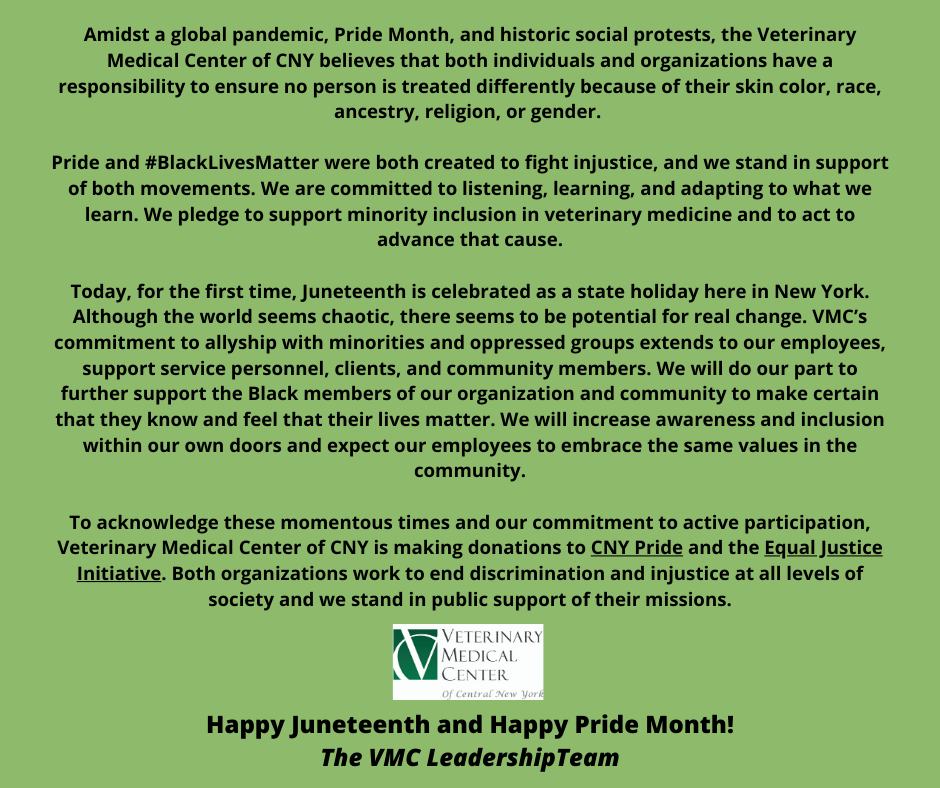 Amidst a global pandemic, Pride Month, and historic social protests, the Veterinary Medical Center of CNY believes that both individuals and organizations have a responsibility to ensure no person is treated differently because of their skin color, race, ancestry, religion, or gender.

Pride and #BlackLivesMatter were both created to fight injustice, and we stand in support of both movements. We are committed to listening, learning, and adapting to what we learn. We pledge to support minority inclusion in veterinary medicine and to act to advance that cause.

Today, for the first time, Juneteenth is celebrated as a state holiday here in New York. Although the world seems chaotic, there seems to be potential for real change. VMC's commitment to allyship with minorities and oppressed groups extends to our employees, support service personnel, clients, and community members. We will do our part to further support the Black members of our organization and community to make certain that they know and feel that their lives matter. We will increase awareness and inclusion within our own doors and expect our employees to embrace the same values in the community.

To acknowledge these momentous times and our commitment to active participation, Veterinary Medical Center of CNY is making donations to CNY Pride and the Equal Justice Initiative. Both organizations work to end discrimination and injustice at all levels of society and we stand in public support of their missions.

VETERINARY
MEDICAL
CENTER
Of Central New York

Happy Juneteenth and Happy Pride Month!
The VMC LeadershipTeam